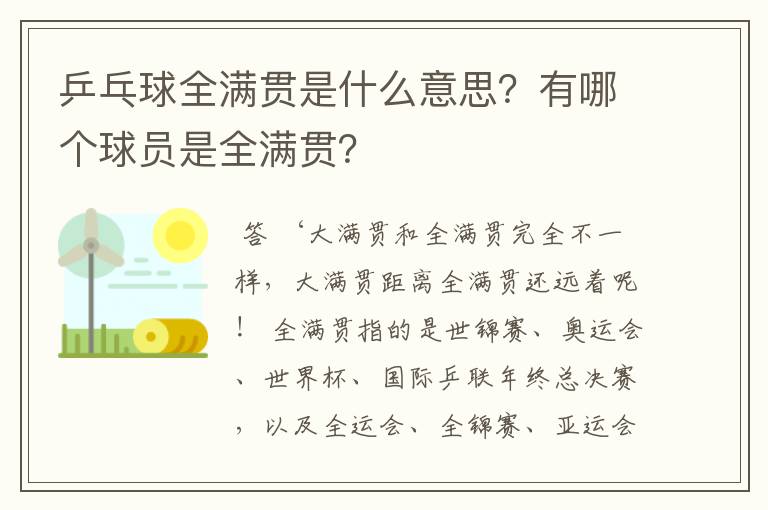 乒乓球全满贯是什么意思？有哪个球员是全满贯？

答 ‘大满贯和全满贯完全不一样，大满贯距离全满贯还远着呢！ 全满贯指的是世锦赛、奥运会、世界杯、国际乒联年终总决赛，以及全运会、全锦赛、亚运会